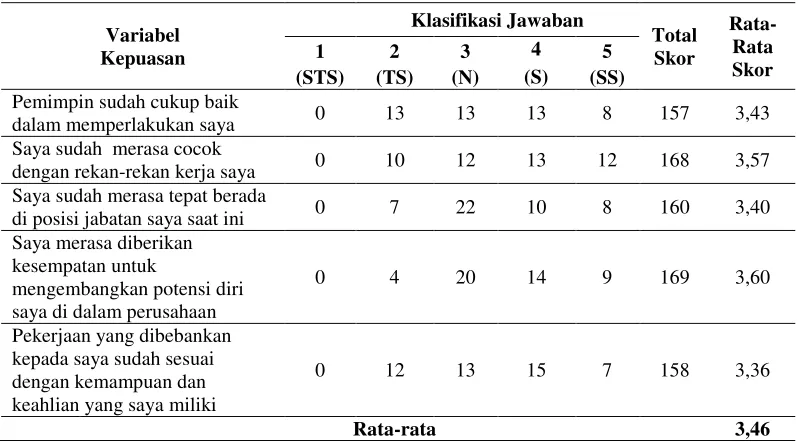 | Variabel Kepuasan | Klasifikasi Jawaban | | | | | Total Skor | Rata-Rata Skor |
|---|---|---|---|---|---|---|---|
| | 1 (STS) | 2 (TS) | 3 (N) | 4 (S) | 5 (SS) | | |
| Pemimpin sudah cukup baik dalam memperlakukan saya | 0 | 13 | 13 | 13 | 8 | 157 | 3,43 |
| Saya sudah  merasa cocok dengan rekan-rekan kerja saya | 0 | 10 | 12 | 13 | 12 | 168 | 3,57 |
| Saya sudah merasa tepat berada di posisi jabatan saya saat ini | 0 | 7 | 22 | 10 | 8 | 160 | 3,40 |
| Saya merasa diberikan kesempatan untuk mengembangkan potensi diri saya di dalam perusahaan | 0 | 4 | 20 | 14 | 9 | 169 | 3,60 |
| Pekerjaan yang dibebankan kepada saya sudah sesuai dengan kemampuan dan keahlian yang saya miliki | 0 | 12 | 13 | 15 | 7 | 158 | 3,36 |
| Rata-rata | | | | | | | 3,46 |